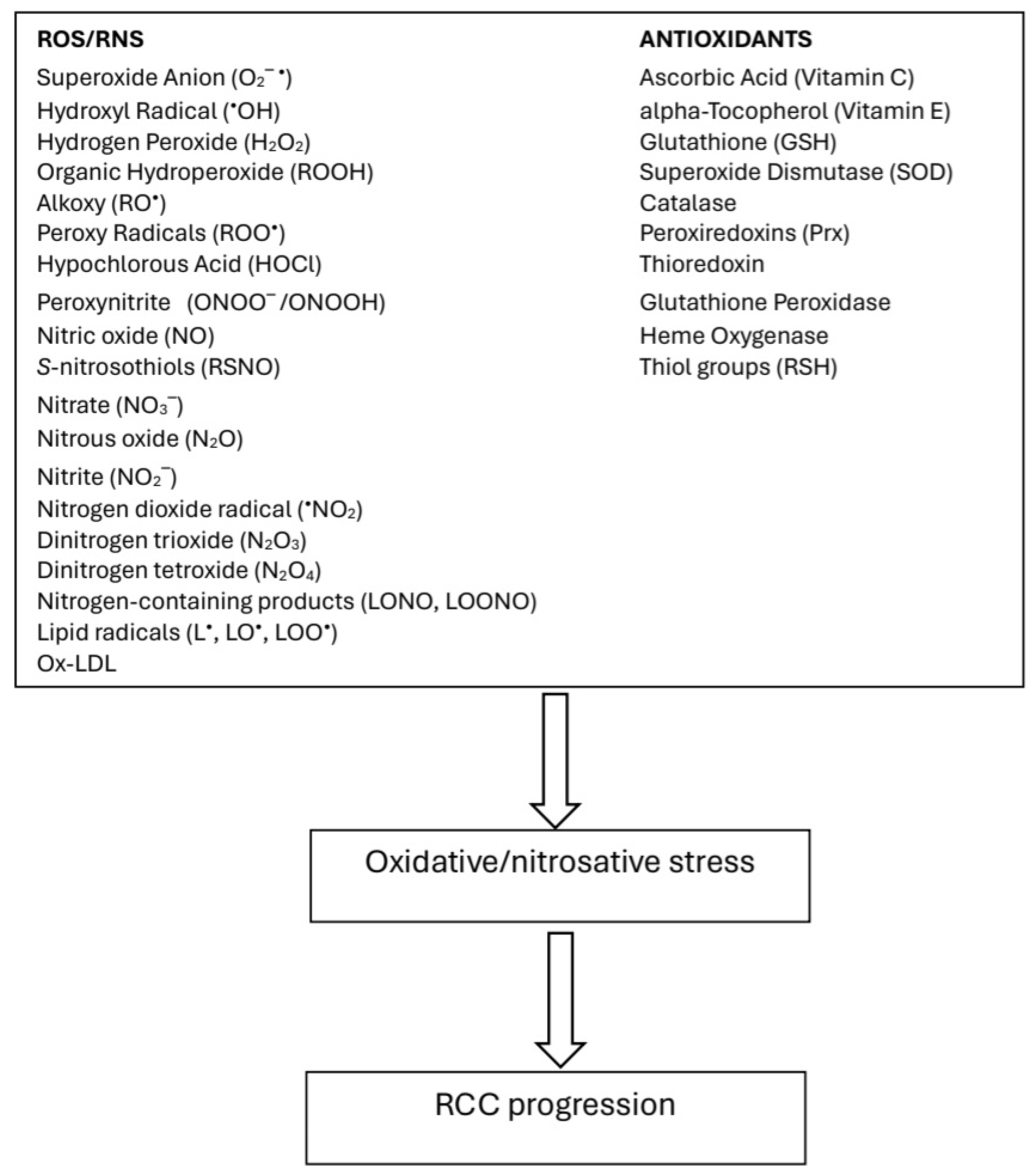 ROS/RNS

Superoxide Anion ($O_2^{-\bullet}$)
Hydroxyl Radical ($^\bullet OH$)
Hydrogen Peroxide ($H_2O_2$)
Organic Hydroperoxide (ROOH)
Alkoxy ($RO^\bullet$)
Peroxy Radicals ($ROO^\bullet$)
Hypochlorous Acid (HOCl)
Peroxynitrite ($ONOO^-$/ONOOH)
Nitric oxide (NO)
S-nitrosothiols (RSNO)
Nitrate ($NO_3^-$)
Nitrous oxide ($N_2O$)
Nitrite ($NO_2^-$)
Nitrogen dioxide radical ($^\bullet NO_2$)
Dinitrogen trioxide ($N_2O_3$)
Dinitrogen tetroxide ($N_2O_4$)
Nitrogen-containing products (LONO, LOONO)
Lipid radicals ($L^\bullet$, $LO^\bullet$, $LOO^\bullet$)
Ox-LDL

ANTIOXIDANTS

Ascorbic Acid (Vitamin C)
alpha-Tocopherol (Vitamin E)
Glutathione (GSH)
Superoxide Dismutase (SOD)
Catalase
Peroxiredoxins (Prx)
Thioredoxin
Glutathione Peroxidase
Heme Oxygenase
Thiol groups (RSH)

Oxidative/nitrosative stress

RCC progression